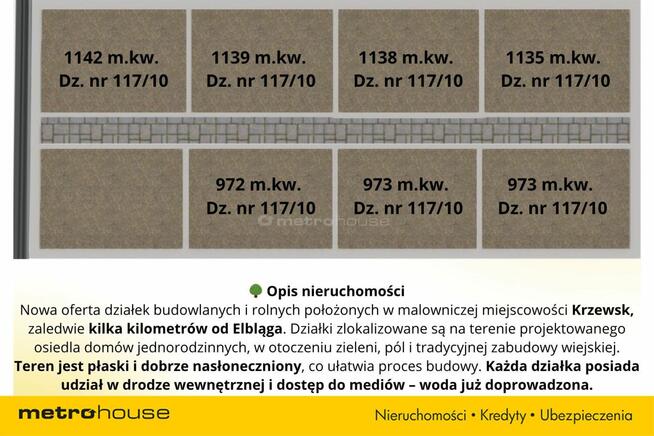 1142 m.kw.
Dz. nr 117/10

1139 m.kw.
Dz. nr 117/10

1138 m.kw.
Dz. nr 117/10

1135 m.kw.
Dz. nr 117/10

972 m.kw.
Dz. nr 117/10

973 m.kw.
Dz. nr 117/10

973 m.kw.
Dz. nr 117/10

metrohouse

Opis nieruchomości
Nowa oferta działek budowlanych i rolnych położonych w malowniczej miejscowości Krzewsk, zaledwie kilka kilometrów od Elbląga. Działki zlokalizowane są na terenie projektowanego osiedla domów jednorodzinnych, w otoczeniu zieleni, pól i tradycyjnej zabudowy wiejskiej. Teren jest płaski i dobrze nasłoneczniony, co ułatwia proces budowy. Każda działka posiada udział w drodze wewnętrznej i dostęp do mediów – woda już doprowadzona.

metrohouse
Nieruchomości • Kredyty • Ubezpieczenia